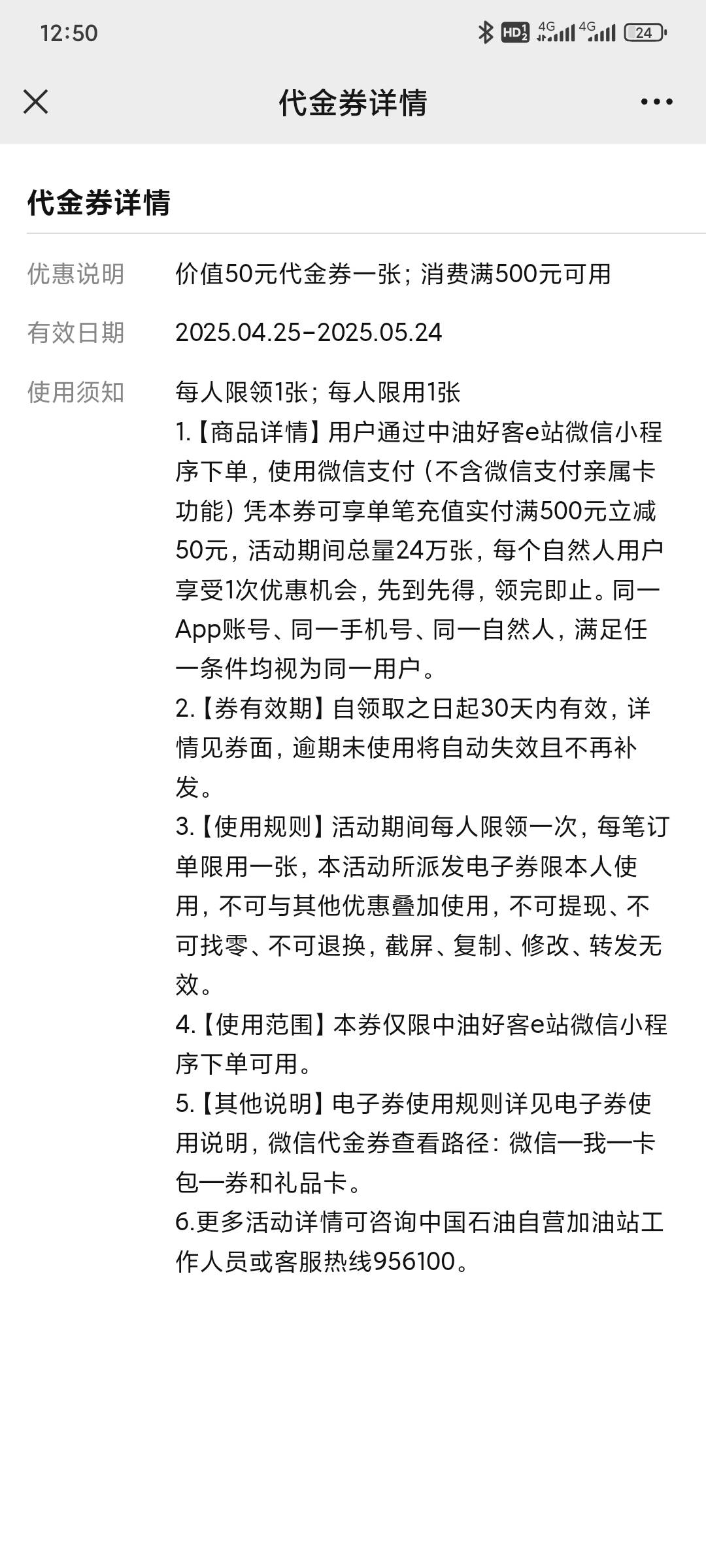 12:50 HD 4G 4G 24

代金券详情

代金券详情

优惠说明 价值50元代金券一张；消费满500元可用

有效日期 2025.04.25-2025.05.24

使用须知 每人限领1张；每人限用1张
1.【商品详情】用户通过中油好客e站微信小程序下单，使用微信支付（不含微信支付亲属卡功能）凭本券可享单笔充值实付满500元立减50元，活动期间总量24万张，每个自然人用户享受1次优惠机会，先到先得，领完即止。同一App账号、同一手机号、同一自然人，满足任一条件均视为同一用户。
2.【券有效期】自领取之日起30天内有效，详情见券面，逾期未使用将自动失效且不再补发。
3.【使用规则】活动期间每人限领一次，每笔订单限用一张，本活动所派发电子券限本人使用，不可与其他优惠叠加使用，不可提现、不可找零、不可退换，截屏、复制、修改、转发无效。
4.【使用范围】本券仅限中油好客e站微信小程序下单可用。
5.【其他说明】电子券使用规则详见电子券使用说明，微信代金券查看路径：微信—我—卡包—券和礼品卡。
6.更多活动详情可咨询中国石油自营加油站工作人员或客服热线956100。